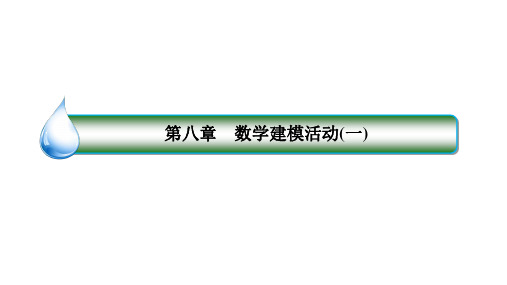 第八章　数学建模活动(一)